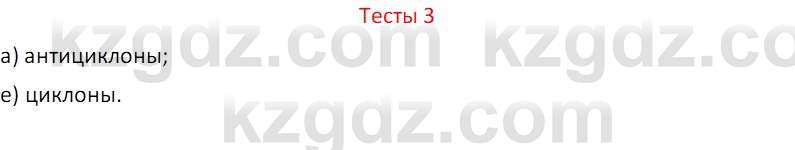 Тесты 3

kzgdz.com kzgdz.co

а) антициклоны;

е) циклоны.

kzgdz.com